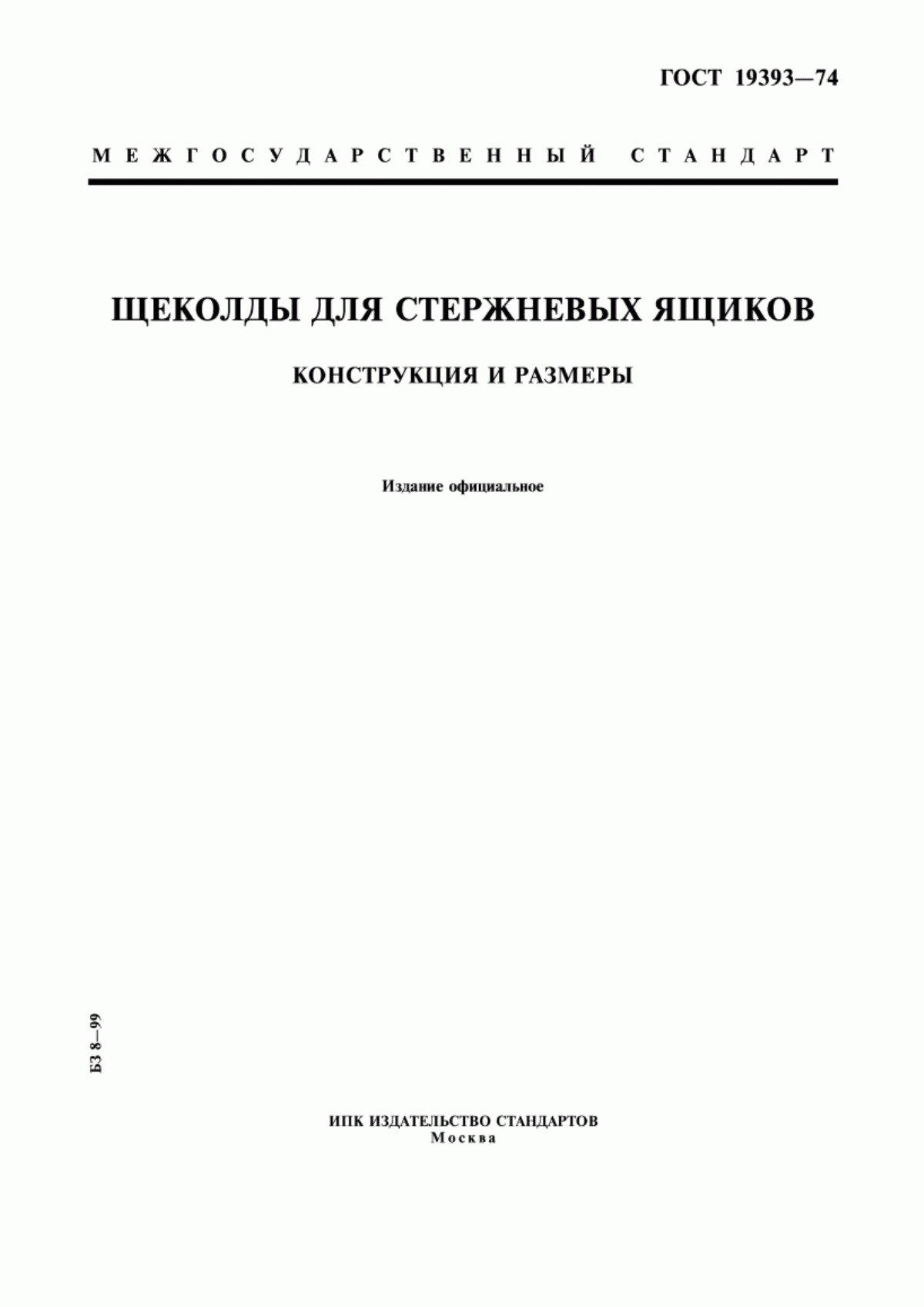 ГОСТ 19393—74

МЕЖГОСУДАРСТВЕННЫЙ СТАНДАРТ

ЩЕКОЛДЫ ДЛЯ СТЕРЖНЕВЫХ ЯЩИКОВ

КОНСТРУКЦИЯ И РАЗМЕРЫ

Издание официальное

БЗ 8—99

ИПК ИЗДАТЕЛЬСТВО СТАНДАРТОВ
Москва